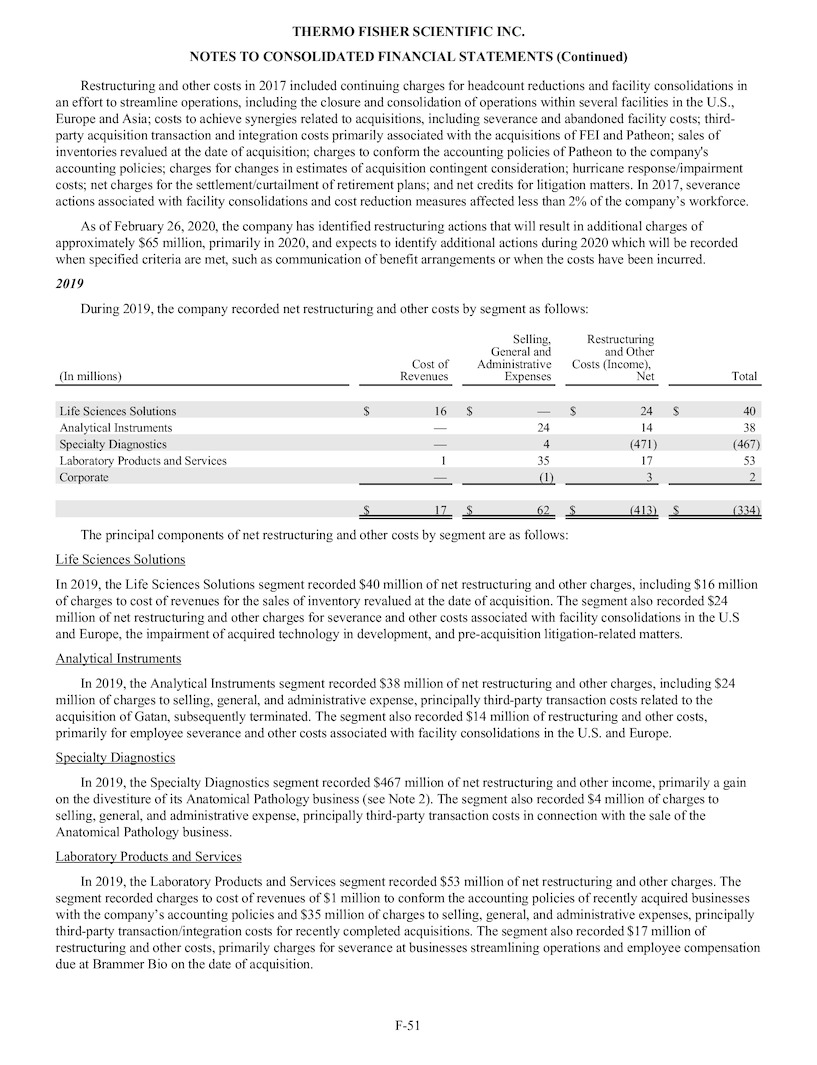 THERMO FISHER SCIENTIFIC INC.

NOTES TO CONSOLIDATED FINANCIAL STATEMENTS (Continued)

Restructuring and other costs in 2017 included continuing charges for headcount reductions and facility consolidations in an effort to streamline operations, including the closure and consolidation of operations within several facilities in the U.S., Europe and Asia; costs to achieve synergies related to acquisitions, including severance and abandoned facility costs; third-party acquisition transaction and integration costs primarily associated with the acquisitions of FEI and Patheon; sales of inventories revalued at the date of acquisition; charges to conform the accounting policies of Patheon to the company's accounting policies; charges for changes in estimates of acquisition contingent consideration; hurricane response/impairment costs; net charges for the settlement/curtailment of retirement plans; and net credits for litigation matters. In 2017, severance actions associated with facility consolidations and cost reduction measures affected less than 2% of the company's workforce.

As of February 26, 2020, the company has identified restructuring actions that will result in additional charges of approximately $65 million, primarily in 2020, and expects to identify additional actions during 2020 which will be recorded when specified criteria are met, such as communication of benefit arrangements or when the costs have been incurred.

2019

During 2019, the company recorded net restructuring and other costs by segment as follows:

| (In millions) | Cost of Revenues | Selling, General and Administrative Expenses | Restructuring and Other Costs (Income), Net | Total |
|---|---|---|---|---|
| Life Sciences Solutions | $ 16 | $ — | $ 24 | $ 40 |
| Analytical Instruments | — | 24 | 14 | 38 |
| Specialty Diagnostics | — | 4 | (471) | (467) |
| Laboratory Products and Services | 1 | 35 | 17 | 53 |
| Corporate | — | (1) | 3 | 2 |
| | $ 17 | $ 62 | $ (413) | $ (334) |

The principal components of net restructuring and other costs by segment are as follows:

Life Sciences Solutions

In 2019, the Life Sciences Solutions segment recorded $40 million of net restructuring and other charges, including $16 million of charges to cost of revenues for the sales of inventory revalued at the date of acquisition. The segment also recorded $24 million of net restructuring and other charges for severance and other costs associated with facility consolidations in the U.S and Europe, the impairment of acquired technology in development, and pre-acquisition litigation-related matters.

Analytical Instruments

In 2019, the Analytical Instruments segment recorded $38 million of net restructuring and other charges, including $24 million of charges to selling, general, and administrative expense, principally third-party transaction costs related to the acquisition of Gatan, subsequently terminated. The segment also recorded $14 million of restructuring and other costs, primarily for employee severance and other costs associated with facility consolidations in the U.S. and Europe.

Specialty Diagnostics

In 2019, the Specialty Diagnostics segment recorded $467 million of net restructuring and other income, primarily a gain on the divestiture of its Anatomical Pathology business (see Note 2). The segment also recorded $4 million of charges to selling, general, and administrative expense, principally third-party transaction costs in connection with the sale of the Anatomical Pathology business.

Laboratory Products and Services

In 2019, the Laboratory Products and Services segment recorded $53 million of net restructuring and other charges. The segment recorded charges to cost of revenues of $1 million to conform the accounting policies of recently acquired businesses with the company's accounting policies and $35 million of charges to selling, general, and administrative expenses, principally third-party transaction/integration costs for recently completed acquisitions. The segment also recorded $17 million of restructuring and other costs, primarily charges for severance at businesses streamlining operations and employee compensation due at Brammer Bio on the date of acquisition.

F-51